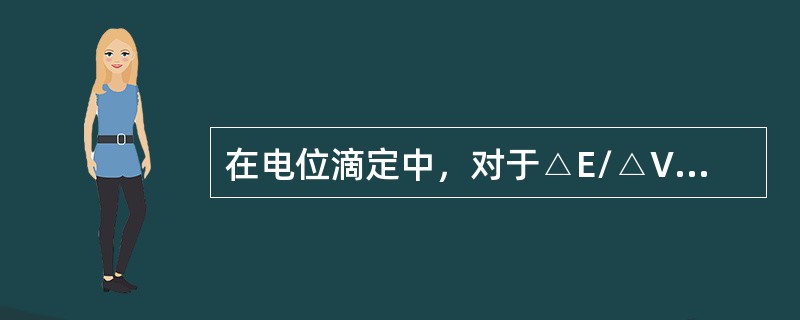 在电位滴定中，对于△E/△V...